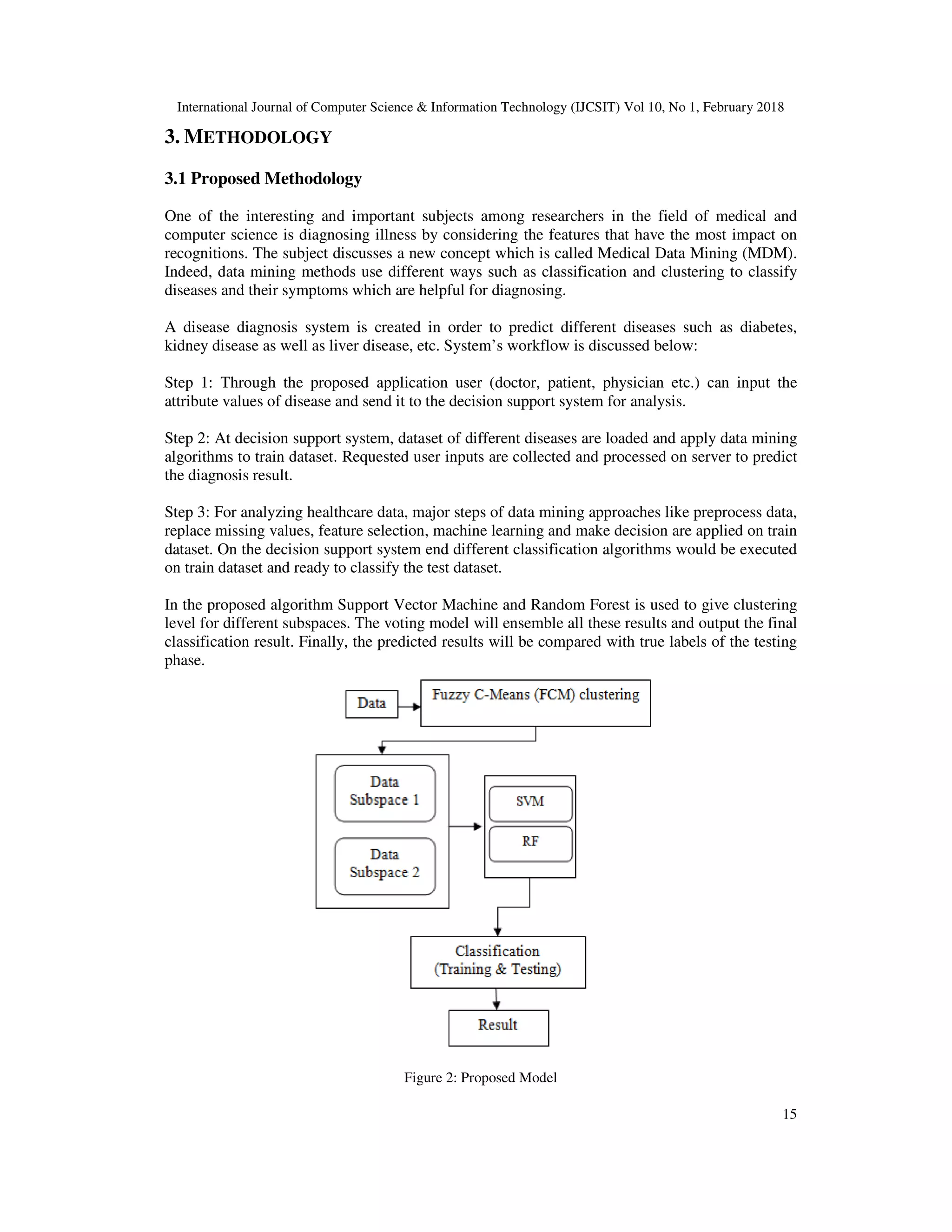 International Journal of Computer Science & Information Technology (IJCSIT) Vol 10, No 1, February 2018

3. METHODOLOGY

3.1 Proposed Methodology

One of the interesting and important subjects among researchers in the field of medical and computer science is diagnosing illness by considering the features that have the most impact on recognitions. The subject discusses a new concept which is called Medical Data Mining (MDM). Indeed, data mining methods use different ways such as classification and clustering to classify diseases and their symptoms which are helpful for diagnosing.

A disease diagnosis system is created in order to predict different diseases such as diabetes, kidney disease as well as liver disease, etc. System's workflow is discussed below:

Step 1: Through the proposed application user (doctor, patient, physician etc.) can input the attribute values of disease and send it to the decision support system for analysis.

Step 2: At decision support system, dataset of different diseases are loaded and apply data mining algorithms to train dataset. Requested user inputs are collected and processed on server to predict the diagnosis result.

Step 3: For analyzing healthcare data, major steps of data mining approaches like preprocess data, replace missing values, feature selection, machine learning and make decision are applied on train dataset. On the decision support system end different classification algorithms would be executed on train dataset and ready to classify the test dataset.

In the proposed algorithm Support Vector Machine and Random Forest is used to give clustering level for different subspaces. The voting model will ensemble all these results and output the final classification result. Finally, the predicted results will be compared with true labels of the testing phase.

Data

Fuzzy C-Means (FCM) clustering

Data Subspace 1

Data Subspace 2

SVM

RF

Classification (Training & Testing)

Result

Figure 2: Proposed Model

15